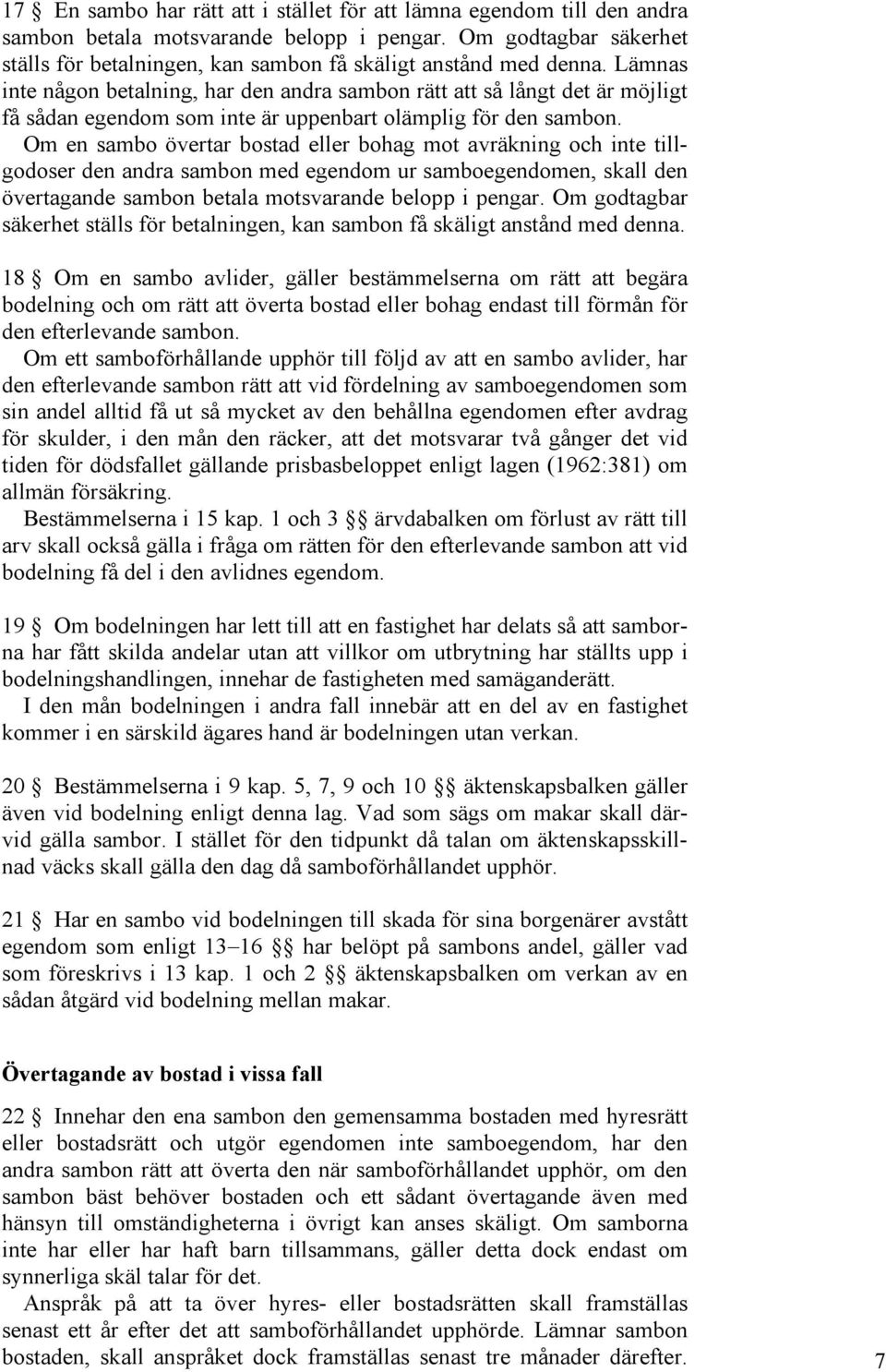 17 § En sambo har rätt att i stället för att lämna egendom till den andra sambon betala motsvarande belopp i pengar. Om godtagbar säkerhet ställs för betalningen, kan sambon få skäligt anstånd med denna. Lämnas inte någon betalning, har den andra sambon rätt att så långt det är möjligt få sådan egendom som inte är uppenbart olämplig för den sambon.

Om en sambo övertar bostad eller bohag mot avräkning och inte tillgodoser den andra sambon med egendom ur samboegendomen, skall den övertagande sambon betala motsvarande belopp i pengar. Om godtagbar säkerhet ställs för betalningen, kan sambon få skäligt anstånd med denna.

18 § Om en sambo avlider, gäller bestämmelserna om rätt att begära bodelning och om rätt att överta bostad eller bohag endast till förmån för den efterlevande sambon.

Om ett samboförhållande upphör till följd av att en sambo avlider, har den efterlevande sambon rätt att vid fördelning av samboegendomen som sin andel alltid få ut så mycket av den behållna egendomen efter avdrag för skulder, i den mån den räcker, att det motsvarar två gånger det vid tiden för dödsfallet gällande prisbasbeloppet enligt lagen (1962:381) om allmän försäkring.

Bestämmelserna i 15 kap. 1 och 3 §§ ärvdabalken om förlust av rätt till arv skall också gälla i fråga om rätten för den efterlevande sambon att vid bodelning få del i den avlidnes egendom.

19 § Om bodelningen har lett till att en fastighet har delats så att samborna har fått skilda andelar utan att villkor om utbrytning har ställts upp i bodelningshandlingen, innehar de fastigheten med samäganderätt.

I den mån bodelningen i andra fall innebär att en del av en fastighet kommer i en särskild ägares hand är bodelningen utan verkan.

20 § Bestämmelserna i 9 kap. 5, 7, 9 och 10 §§ äktenskapsbalken gäller även vid bodelning enligt denna lag. Vad som sägs om makar skall därvid gälla sambor. I stället för den tidpunkt då talan om äktenskapsskillnad väcks skall gälla den dag då samboförhållandet upphör.

21 § Har en sambo vid bodelningen till skada för sina borgenärer avstått egendom som enligt 13–16 §§ har belöpt på sambons andel, gäller vad som föreskrivs i 13 kap. 1 och 2 §§ äktenskapsbalken om verkan av en sådan åtgärd vid bodelning mellan makar.

Övertagande av bostad i vissa fall

22 § Innehar den ena sambon den gemensamma bostaden med hyresrätt eller bostadsrätt och utgör egendomen inte samboegendom, har den andra sambon rätt att överta den när samboförhållandet upphör, om den sambon bäst behöver bostaden och ett sådant övertagande även med hänsyn till omständigheterna i övrigt kan anses skäligt. Om samborna inte har eller har haft barn tillsammans, gäller detta dock endast om synnerliga skäl talar för det.

Anspråk på att ta över hyres- eller bostadsrätten skall framställas senast ett år efter det att samboförhållandet upphörde. Lämnar sambon bostaden, skall anspråket dock framställas senast tre månader därefter.

7